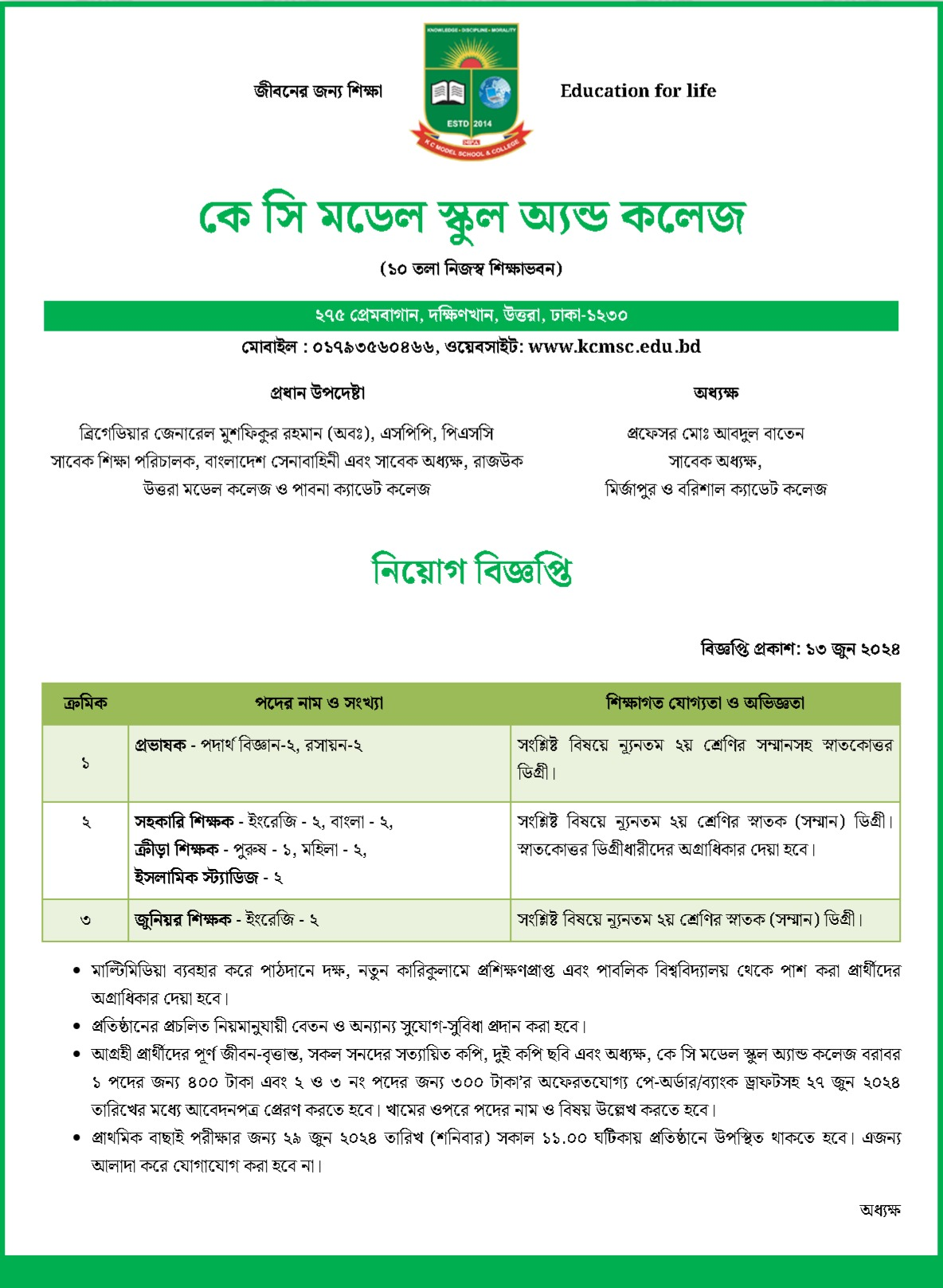 জীবনের জন্য শিক্ষা

KNOWLEDGE • DISCIPLINE • MORALITY

ESTD 2014

K C MODEL SCHOOL & COLLEGE

Education for life

কে সি মডেল স্কুল অ্যান্ড কলেজ

(১০ তলা নিজস্ব শিক্ষাভবন)

২৭৫ প্রেমবাগান, দক্ষিণখান, উত্তরা, ঢাকা-১২৩০

মোবাইল : ০১৭৯৩৫৬০৪৬৬, ওয়েবসাইট: www.kcmsc.edu.bd

প্রধান উপদেষ্টা

ব্রিগেডিয়ার জেনারেল মুশফিকুর রহমান (অবঃ), এসপিপি, পিএসসি
সাবেক শিক্ষা পরিচালক, বাংলাদেশ সেনাবাহিনী এবং সাবেক অধ্যক্ষ, রাজউক উত্তরা মডেল কলেজ ও পাবনা ক্যাডেট কলেজ

অধ্যক্ষ

প্রফেসর মোঃ আবদুল বাতেন
সাবেক অধ্যক্ষ,
মির্জাপুর ও বরিশাল ক্যাডেট কলেজ

নিয়োগ বিজ্ঞপ্তি

বিজ্ঞপ্তি প্রকাশ: ১৩ জুন ২০২৪

| ক্রমিক | পদের নাম ও সংখ্যা | শিক্ষাগত যোগ্যতা ও অভিজ্ঞতা |
|---|---|---|
| ১ | প্রভাষক - পদার্থ বিজ্ঞান-২, রসায়ন-২ | সংশ্লিষ্ট বিষয়ে ন্যূনতম ২য় শ্রেণির সম্মানসহ স্নাতকোত্তর ডিগ্রী। |
| ২ | সহকারি শিক্ষক - ইংরেজি - ২, বাংলা - ২, ক্রীড়া শিক্ষক - পুরুষ - ১, মহিলা - ২, ইসলামিক স্ট্যাডিজ - ২ | সংশ্লিষ্ট বিষয়ে ন্যূনতম ২য় শ্রেণির স্নাতক (সম্মান) ডিগ্রী। স্নাতকোত্তর ডিগ্রীধারীদের অগ্রাধিকার দেয়া হবে। |
| ৩ | জুনিয়র শিক্ষক - ইংরেজি - ২ | সংশ্লিষ্ট বিষয়ে ন্যূনতম ২য় শ্রেণির স্নাতক (সম্মান) ডিগ্রী। |

• মাল্টিমিডিয়া ব্যবহার করে পাঠদানে দক্ষ, নতুন কারিকুলামে প্রশিক্ষণপ্রাপ্ত এবং পাবলিক বিশ্ববিদ্যালয় থেকে পাশ করা প্রার্থীদের অগ্রাধিকার দেয়া হবে।
• প্রতিষ্ঠানের প্রচলিত নিয়মানুযায়ী বেতন ও অন্যান্য সুযোগ-সুবিধা প্রদান করা হবে।
• আগ্রহী প্রার্থীদের পূর্ণ জীবন-বৃত্তান্ত, সকল সনদের সত্যায়িত কপি, দুই কপি ছবি এবং অধ্যক্ষ, কে সি মডেল স্কুল অ্যান্ড কলেজ বরাবর ১ পদের জন্য ৪০০ টাকা এবং ২ ও ৩ নং পদের জন্য ৩০০ টাকা'র অফেরতযোগ্য পে-অর্ডার/ব্যাংক ড্রাফটসহ ২৭ জুন ২০২৪ তারিখের মধ্যে আবেদনপত্র প্রেরণ করতে হবে। খামের ওপরে পদের নাম ও বিষয় উল্লেখ করতে হবে।
• প্রাথমিক বাছাই পরীক্ষার জন্য ২৯ জুন ২০২৪ তারিখ (শনিবার) সকাল ১১.০০ ঘটিকায় প্রতিষ্ঠানে উপস্থিত থাকতে হবে। এজন্য আলাদা করে যোগাযোগ করা হবে না।

অধ্যক্ষ